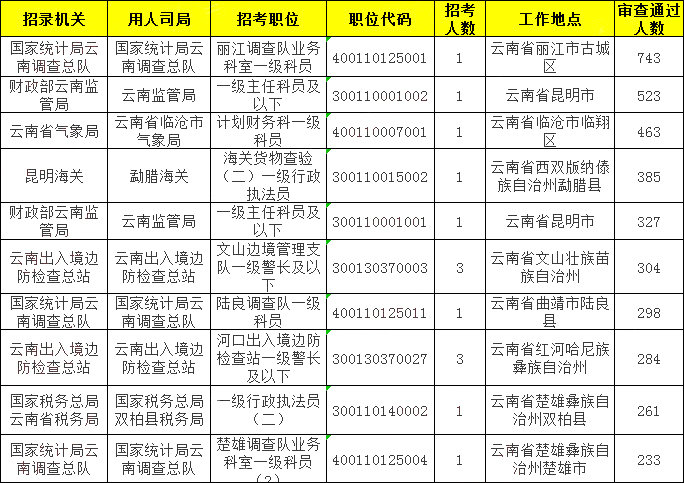 | 招录机关 | 用人司局 | 招考职位 | 职位代码 | 招考人数 | 工作地点 | 审查通过人数 |
|---|---|---|---|---|---|---|
| 国家统计局云南调查总队 | 国家统计局云南调查总队 | 丽江调查队业务科室一级科员 | 400110125001 | 1 | 云南省丽江市古城区 | 743 |
| 财政部云南监管局 | 云南监管局 | 一级主任科员及以下 | 300110001002 | 1 | 云南省昆明市 | 523 |
| 云南省气象局 | 云南省临沧市气象局 | 计划财务科一级科员 | 400110007001 | 1 | 云南省临沧市临翔区 | 463 |
| 昆明海关 | 勐腊海关 | 海关货物查验（二）一级行政执法员 | 300110015002 | 1 | 云南省西双版纳傣族自治州勐腊县 | 385 |
| 财政部云南监管局 | 云南监管局 | 一级主任科员及以下 | 300110001001 | 1 | 云南省昆明市 | 327 |
| 云南出入境边防检查总站 | 云南出入境边防检查总站 | 文山边境管理支队一级警长及以下 | 300130370003 | 3 | 云南省文山壮族苗族自治州 | 304 |
| 国家统计局云南调查总队 | 国家统计局云南调查总队 | 陆良调查队一级科员 | 400110125011 | 1 | 云南省曲靖市陆良县 | 298 |
| 云南出入境边防检查总站 | 云南出入境边防检查总站 | 河口出入境边防检查站一级警长及以下 | 300130370027 | 3 | 云南省红河哈尼族彝族自治州 | 284 |
| 国家税务总局云南省税务局 | 国家税务总局双柏县税务局 | 一级行政执法员（二） | 300110140002 | 1 | 云南省楚雄彝族自治州双柏县 | 261 |
| 国家统计局云南调查总队 | 国家统计局云南调查总队 | 楚雄调查队业务科室一级科员（2） | 400110125004 | 1 | 云南省楚雄彝族自治州楚雄市 | 233 |